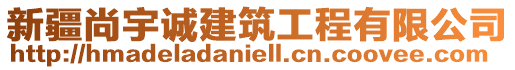 新疆尚宇诚建筑工程有限公司
http://hmadeladaniell.cn.coovee.com